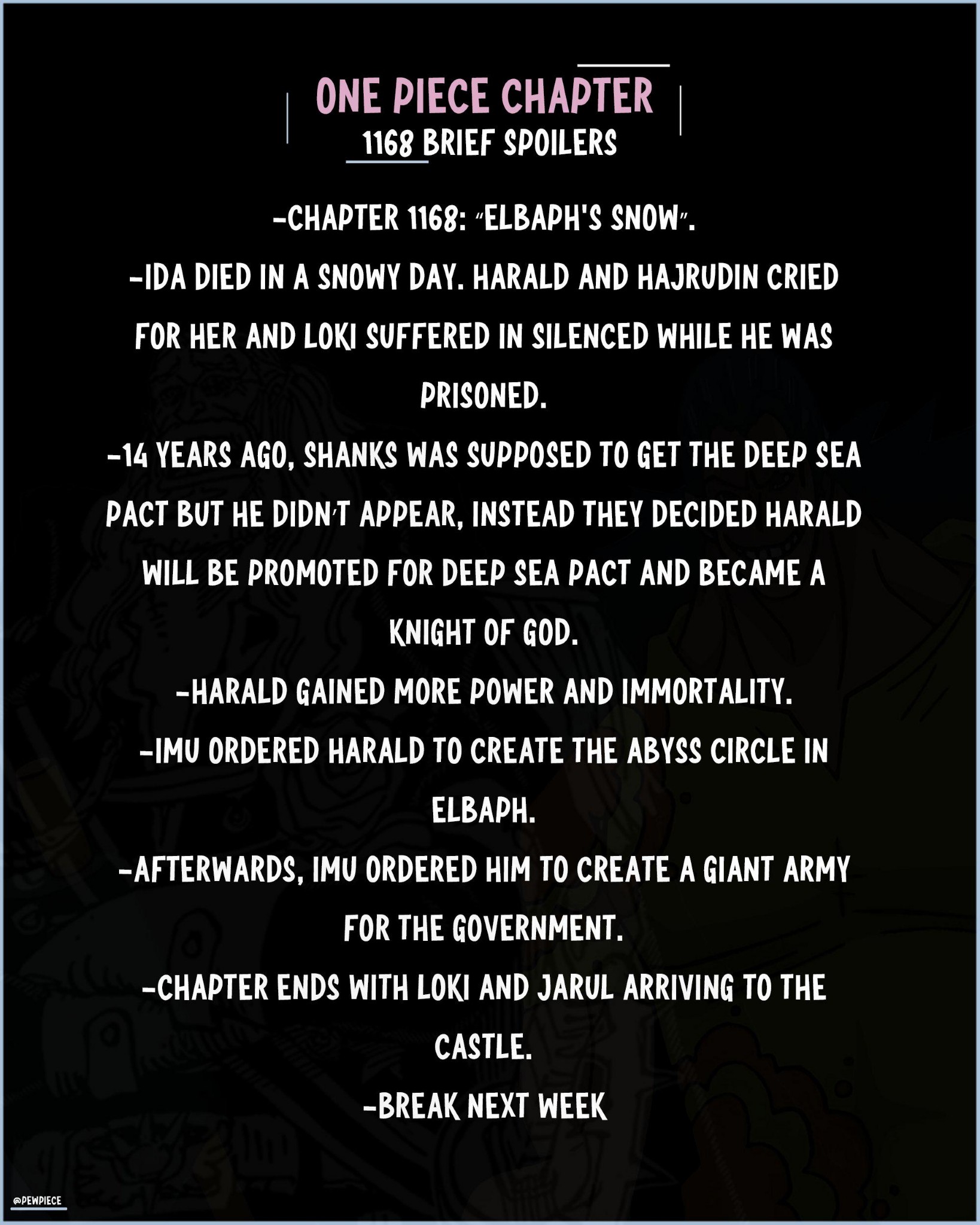 ONE PIECE CHAPTER
1168 BRIEF SPOILERS

-CHAPTER 1168: "ELBAPH'S SNOW".

-IDA DIED IN A SNOWY DAY. HARALD AND HAJRUDIN CRIED FOR HER AND LOKI SUFFERED IN SILENCED WHILE HE WAS PRISONED.

-14 YEARS AGO, SHANKS WAS SUPPOSED TO GET THE DEEP SEA PACT BUT HE DIDN'T APPEAR, INSTEAD THEY DECIDED HARALD WILL BE PROMOTED FOR DEEP SEA PACT AND BECAME A KNIGHT OF GOD.

-HARALD GAINED MORE POWER AND IMMORTALITY.

-IMU ORDERED HARALD TO CREATE THE ABYSS CIRCLE IN ELBAPH.

-AFTERWARDS, IMU ORDERED HIM TO CREATE A GIANT ARMY FOR THE GOVERNMENT.

-CHAPTER ENDS WITH LOKI AND JARUL ARRIVING TO THE CASTLE.

-BREAK NEXT WEEK

@PEWPIECE